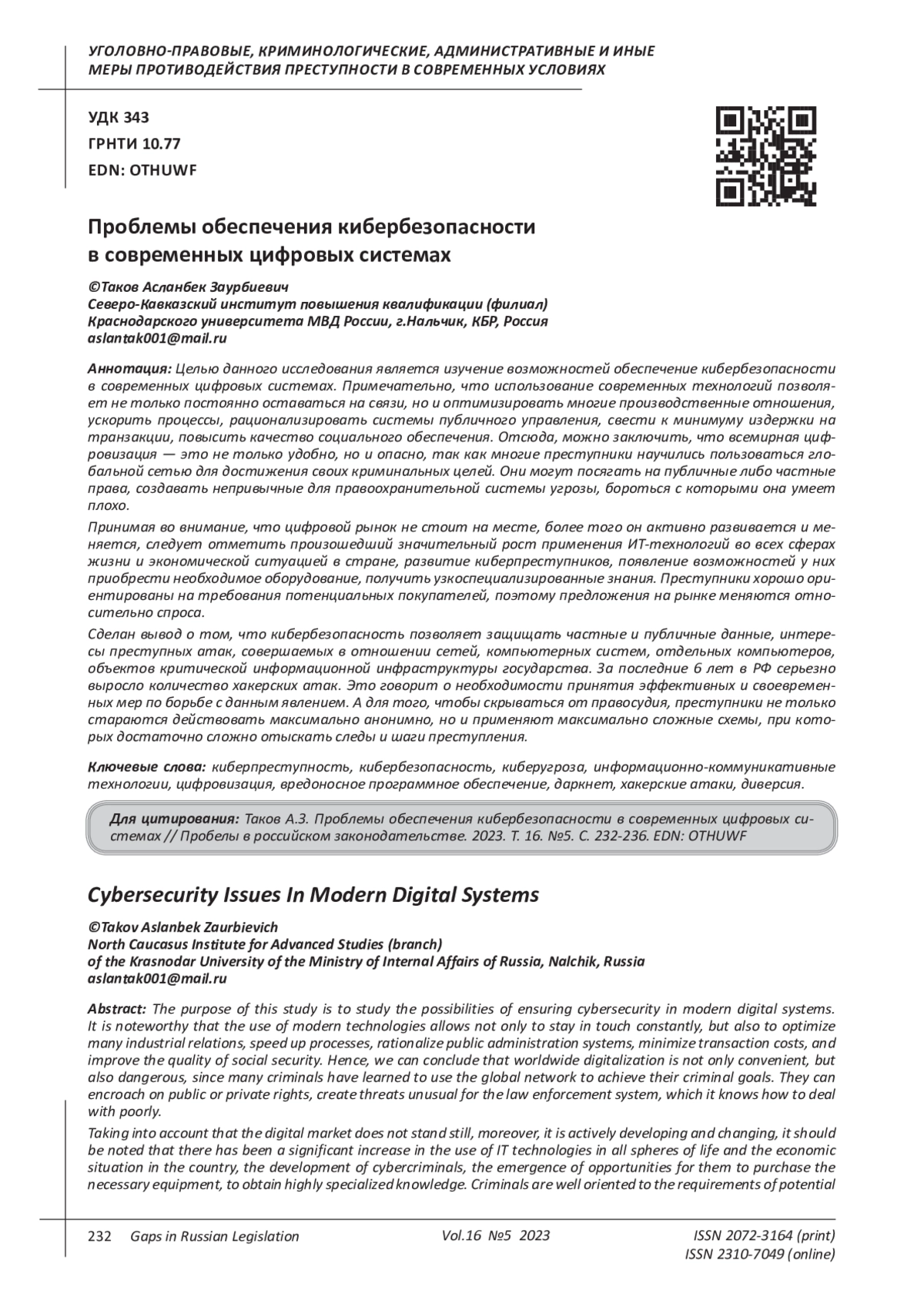 УГОЛОВНО-ПРАВОВЫЕ, КРИМИНОЛОГИЧЕСКИЕ, АДМИНИСТРАТИВНЫЕ И ИНЫЕ МЕРЫ ПРОТИВОДЕЙСТВИЯ ПРЕСТУПНОСТИ В СОВРЕМЕННЫХ УСЛОВИЯХ

УДК 343
ГРНТИ 10.77
EDN: OTHUWF

Проблемы обеспечения кибербезопасности в современных цифровых системах

©Таков Асланбек Заурбиевич
Северо-Кавказский институт повышения квалификации (филиал) Краснодарского университета МВД России, г.Нальчик, КБР, Россия
aslantak001@mail.ru

Аннотация: Целью данного исследования является изучение возможностей обеспечение кибербезопасности в современных цифровых системах. Примечательно, что использование современных технологий позволяет не только постоянно оставаться на связи, но и оптимизировать многие производственные отношения, ускорить процессы, рационализировать системы публичного управления, свести к минимуму издержки на транзакции, повысить качество социального обеспечения. Отсюда, можно заключить, что всемирная цифровизация — это не только удобно, но и опасно, так как многие преступники научились пользоваться глобальной сетью для достижения своих криминальных целей. Они могут посягать на публичные либо частные права, создавать непривычные для правоохранительной системы угрозы, бороться с которыми она умеет плохо.

Принимая во внимание, что цифровой рынок не стоит на месте, более того он активно развивается и меняется, следует отметить произошедший значительный рост применения ИТ-технологий во всех сферах жизни и экономической ситуацией в стране, развитие киберпреступников, появление возможностей у них приобрести необходимое оборудование, получить узкоспециализированные знания. Преступники хорошо ориентированы на требования потенциальных покупателей, поэтому предложения на рынке меняются относительно спроса.

Сделан вывод о том, что кибербезопасность позволяет защищать частные и публичные данные, интересы преступных атак, совершаемых в отношении сетей, компьютерных систем, отдельных компьютеров, объектов критической информационной инфраструктуры государства. За последние 6 лет в РФ серьезно выросло количество хакерских атак. Это говорит о необходимости принятия эффективных и своевременных мер по борьбе с данным явлением. А для того, чтобы скрываться от правосудия, преступники не только стараются действовать максимально анонимно, но и применяют максимально сложные схемы, при которых достаточно сложно отыскать следы и шаги преступления.

Ключевые слова: киберпреступность, кибербезопасность, киберугроза, информационно-коммуникативные технологии, цифровизация, вредоносное программное обеспечение, даркнет, хакерские атаки, диверсия.

Для цитирования: Таков А.З. Проблемы обеспечения кибербезопасности в современных цифровых системах // Пробелы в российском законодательстве. 2023. Т. 16. №5. С. 232-236. EDN: OTHUWF

Cybersecurity Issues In Modern Digital Systems

©Takov Aslanbek Zaurbievich
North Caucasus Institute for Advanced Studies (branch) of the Krasnodar University of the Ministry of Internal Affairs of Russia, Nalchik, Russia
aslantak001@mail.ru

Abstract: The purpose of this study is to study the possibilities of ensuring cybersecurity in modern digital systems. It is noteworthy that the use of modern technologies allows not only to stay in touch constantly, but also to optimize many industrial relations, speed up processes, rationalize public administration systems, minimize transaction costs, and improve the quality of social security. Hence, we can conclude that worldwide digitalization is not only convenient, but also dangerous, since many criminals have learned to use the global network to achieve their criminal goals. They can encroach on public or private rights, create threats unusual for the law enforcement system, which it knows how to deal with poorly.

Taking into account that the digital market does not stand still, moreover, it is actively developing and changing, it should be noted that there has been a significant increase in the use of IT technologies in all spheres of life and the economic situation in the country, the development of cybercriminals, the emergence of opportunities for them to purchase the necessary equipment, to obtain highly specialized knowledge. Criminals are well oriented to the requirements of potential

232 Gaps in Russian Legislation Vol.16 №5 2023 ISSN 2072-3164 (print)
ISSN 2310-7049 (online)